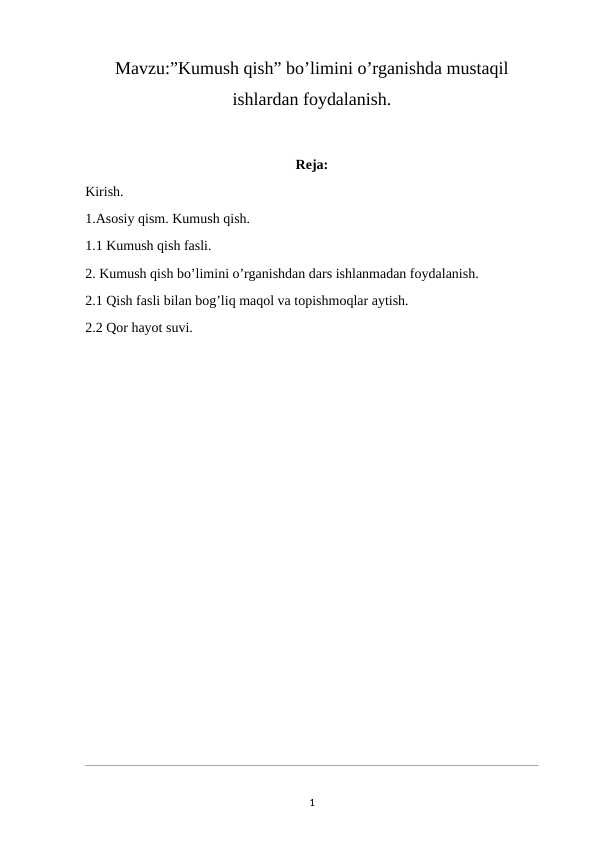 Mavzu:”Kumush qish” bo’limini o’rganishda mustaqil ishlardan foydalanish.

Reja:

Kirish.

1.Asosiy qism. Kumush qish.

1.1 Kumush qish fasli.

2. Kumush qish bo’limini o’rganishdan dars ishlanmadan foydalanish.

2.1 Qish fasli bilan bog’liq maqol va topishmoqlar aytish.

2.2 Qor hayot suvi.

1